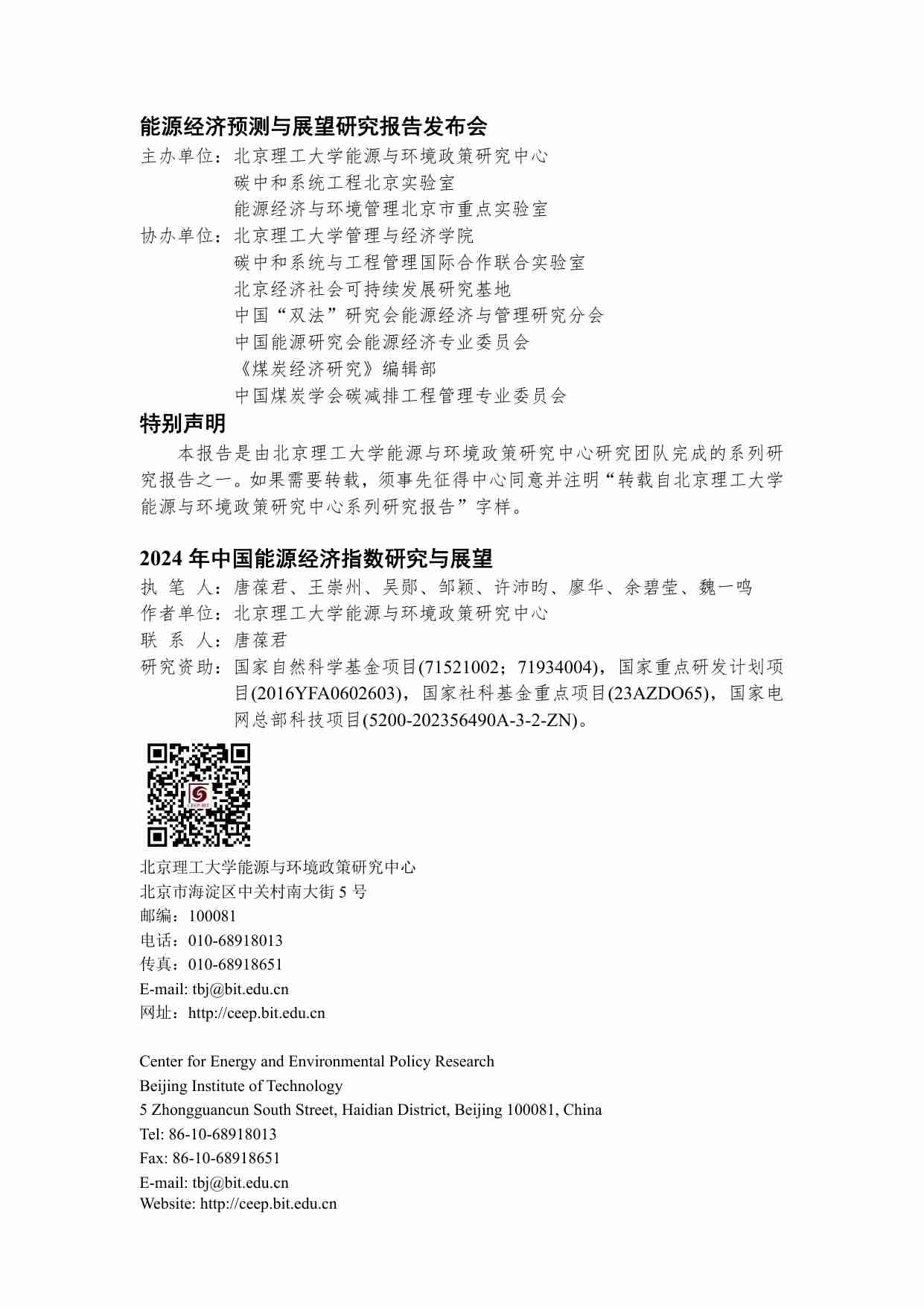 能源经济预测与展望研究报告发布会

主办单位：北京理工大学能源与环境政策研究中心
碳中和系统工程北京实验室
能源经济与环境管理北京市重点实验室

协办单位：北京理工大学管理与经济学院
碳中和系统与工程管理国际合作联合实验室
北京经济社会可持续发展研究基地
中国“双法”研究会能源经济与管理研究分会
中国能源研究会能源经济专业委员会
《煤炭经济研究》编辑部
中国煤炭学会碳减排工程管理专业委员会

特别声明

本报告是由北京理工大学能源与环境政策研究中心研究团队完成的系列研究报告之一。如果需要转载，须事先征得中心同意并注明“转载自北京理工大学能源与环境政策研究中心系列研究报告”字样。

2024 年中国能源经济指数研究与展望

执 笔 人：唐葆君、王崇州、吴郧、邹颖、许沛昀、廖华、余碧莹、魏一鸣
作者单位：北京理工大学能源与环境政策研究中心
联 系 人：唐葆君
研究资助：国家自然科学基金项目(71521002；71934004)，国家重点研发计划项目(2016YFA0602603)，国家社科基金重点项目(23AZDO65)，国家电网总部科技项目(5200-202356490A-3-2-ZN)。

CEEP-BIT

北京理工大学能源与环境政策研究中心
北京市海淀区中关村南大街 5 号
邮编：100081
电话：010-68918013
传真：010-68918651
E-mail: tbj@bit.edu.cn
网址：http://ceep.bit.edu.cn

Center for Energy and Environmental Policy Research
Beijing Institute of Technology
5 Zhongguancun South Street, Haidian District, Beijing 100081, China
Tel: 86-10-68918013
Fax: 86-10-68918651
E-mail: tbj@bit.edu.cn
Website: http://ceep.bit.edu.cn